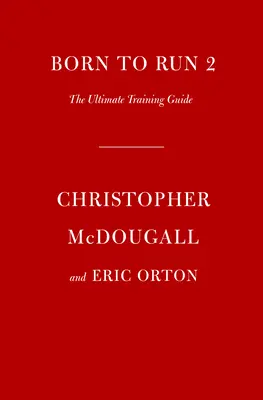 BORN TO RUN 2

The Ultimate Training Guide

CHRISTOPHER McDOUGALL

and ERIC ORTON